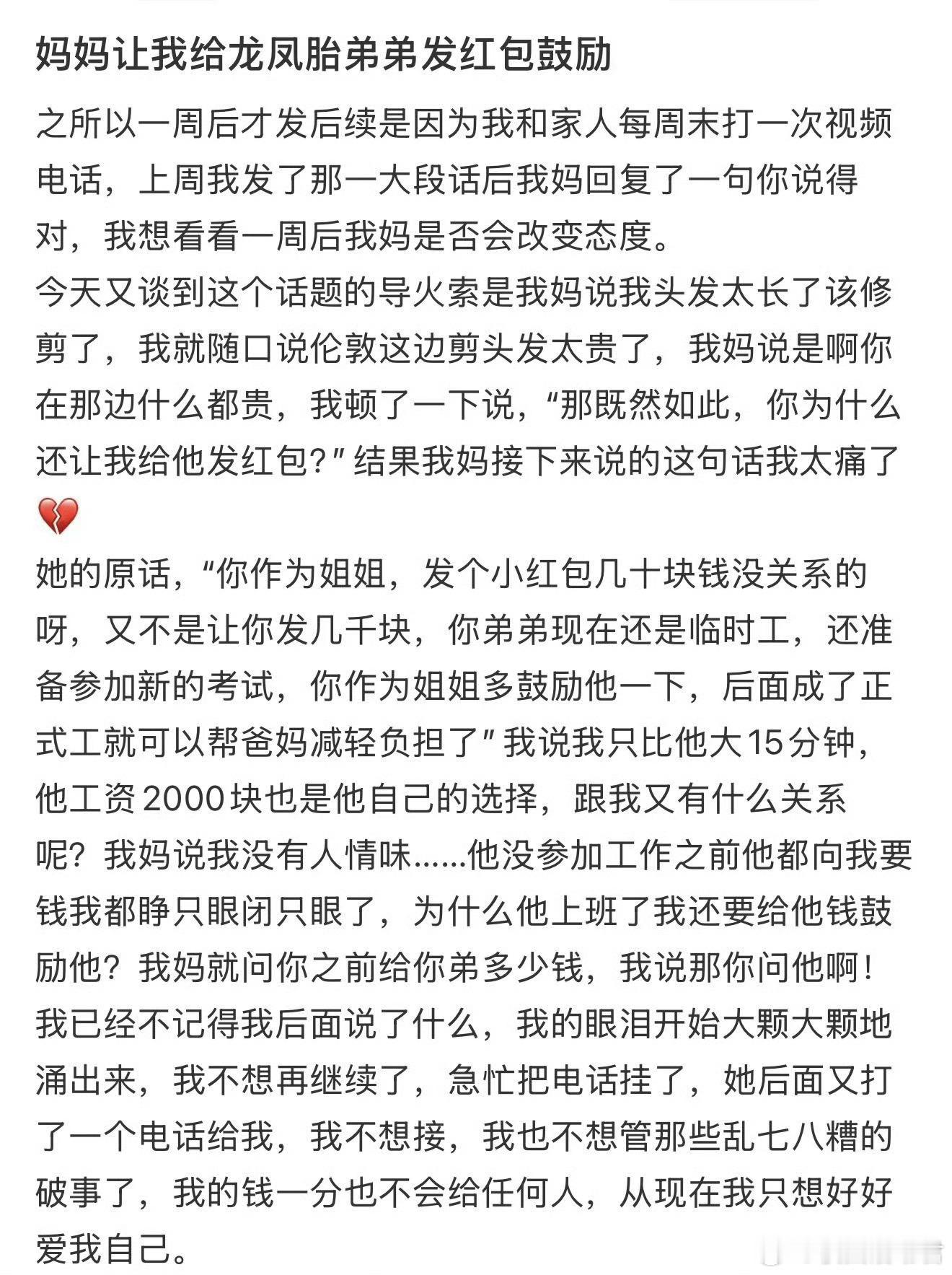 妈妈让我给龙凤胎弟弟发红包鼓励

之所以一周后才发后续是因为我和家人每周末打一次视频电话，上周我发了那一大段话后我妈回复了一句你说得对，我想看看一周后我妈是否会改变态度。
今天又谈到这个话题的导火索是我妈说我头发太长了该修剪了，我就随口说伦敦这边剪头发太贵了，我妈说是啊你在那边什么都贵，我顿了一下说，“那既然如此，你为什么还让我给他发红包？”结果我妈接下来说的这句话我太痛了💔
她的原话，“你作为姐姐，发个小红包几十块钱没关系的呀，又不是让你发几千块，你弟弟现在还是临时工，还准备参加新的考试，你作为姐姐多鼓励他一下，后面成了正式工就可以帮爸妈减轻负担了”我说我只比他大15分钟，他工资2000块也是他自己的选择，跟我又有什么关系呢？我妈说我没有人情味……他没参加工作之前他都向我要钱我都睁只眼闭只眼了，为什么他上班了我还要给他钱鼓励他？我妈就问你之前给你弟多少钱，我说那你问他啊！我已经不记得我后面说了什么，我的眼泪开始大颗大颗地涌出来，我不想再继续了，急忙把电话挂了，她后面又打了一个电话给我，我不想接，我也不想管那些乱七八糟的破事了，我的钱一分也不会给任何人，从现在我只想好好爱我自己。